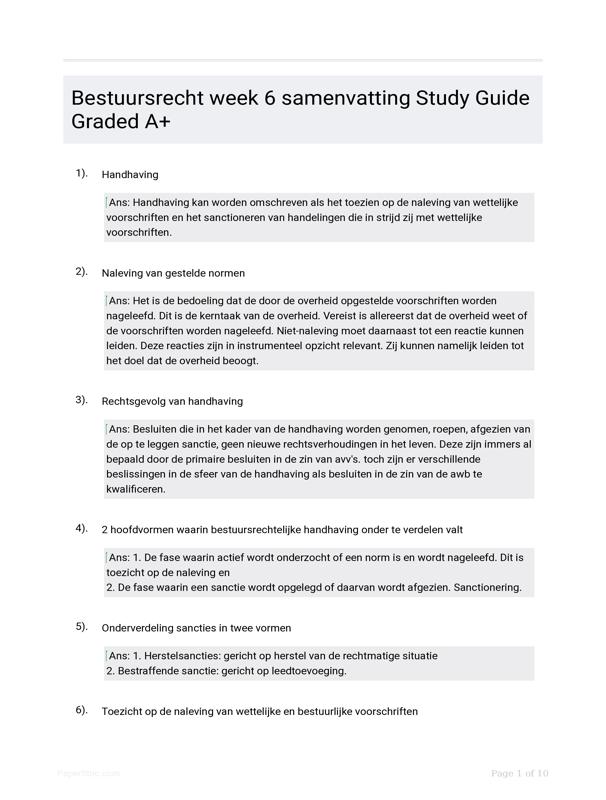 Bestuursrecht week 6 samenvatting Study Guide Graded A+

1). Handhaving

Ans: Handhaving kan worden omschreven als het toezien op de naleving van wettelijke voorschriften en het sanctioneren van handelingen die in strijd zij met wettelijke voorschriften.

2). Naleving van gestelde normen

Ans: Het is de bedoeling dat de door de overheid opgestelde voorschriften worden nageleefd. Dit is de kerntaak van de overheid. Vereist is allereerst dat de overheid weet of de voorschriften worden nageleefd. Niet-naleving moet daarnaast tot een reactie kunnen leiden. Deze reacties zijn in instrumenteel opzicht relevant. Zij kunnen namelijk leiden tot het doel dat de overheid beoogt.

3). Rechtsgevolg van handhaving

Ans: Besluiten die in het kader van de handhaving worden genomen, roepen, afgezien van de op te leggen sanctie, geen nieuwe rechtsverhoudingen in het leven. Deze zijn immers al bepaald door de primaire besluiten in de zin van avv's. toch zijn er verschillende beslissingen in de sfeer van de handhaving als besluiten in de zin van de awb te kwalificeren.

4). 2 hoofdvormen waarin bestuursrechtelijke handhaving onder te verdelen valt

Ans: 1. De fase waarin actief wordt onderzocht of een norm is en wordt nageleefd. Dit is toezicht op de naleving en
2. De fase waarin een sanctie wordt opgelegd of daarvan wordt afgezien. Sanctionering.

5). Onderverdeling sancties in twee vormen

Ans: 1. Herstelsancties: gericht op herstel van de rechtmatige situatie
2. Bestraffende sanctie: gericht op leedtoevoeging.

6). Toezicht op de naleving van wettelijke en bestuurlijke voorschriften

Page 1 of 10